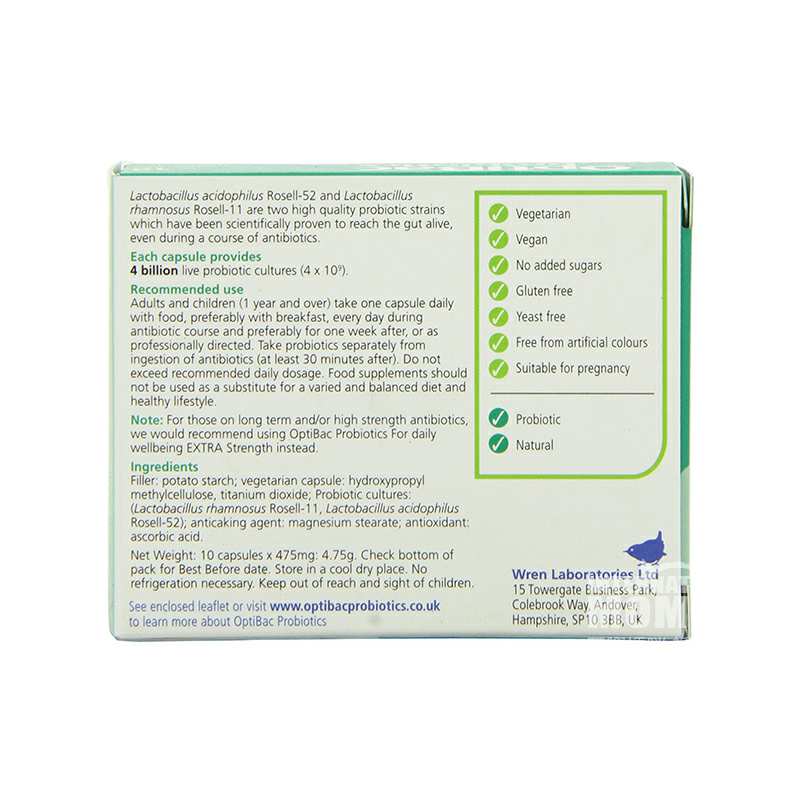 Lactobacillus acidophilus Rosell-52 and Lactobacillus rhamnosus Rosell-11 are two high quality probiotic strains which have been scientifically proven to reach the gut alive, even during a course of antibiotics.

Each capsule provides
4 billion live probiotic cultures ($4 \times 10^9$).

Recommended use
Adults and children (1 year and over) take one capsule daily with food, preferably with breakfast, every day during antibiotic course and preferably for one week after, or as professionally directed. Take probiotics separately from ingestion of antibiotics (at least 30 minutes after). Do not exceed recommended daily dosage. Food supplements should not be used as a substitute for a varied and balanced diet and healthy lifestyle.

Note: For those on long term and/or high strength antibiotics, we would recommend using OptiBac Probiotics For daily wellbeing EXTRA Strength instead.

Ingredients
Filler: potato starch; vegetarian capsule: hydroxypropyl methylcellulose, titanium dioxide; Probiotic cultures: (Lactobacillus rhamnosus Rosell-11, Lactobacillus acidophilus Rosell-52); anticaking agent: magnesium stearate; antioxidant: ascorbic acid.

Net Weight: 10 capsules x 475mg: 4.75g. Check bottom of pack for Best Before date. Store in a cool dry place. No refrigeration necessary. Keep out of reach and sight of children.

See enclosed leaflet or visit www.optibacprobiotics.co.uk to learn more about OptiBac Probiotics

Vegetarian
Vegan
No added sugars
Gluten free
Yeast free
Free from artificial colours
Suitable for pregnancy

Probiotic
Natural

Wren Laboratories Ltd
15 Towergate Business Park,
Colebrook Way, Andover,
Hampshire, SP10 3BB, UK